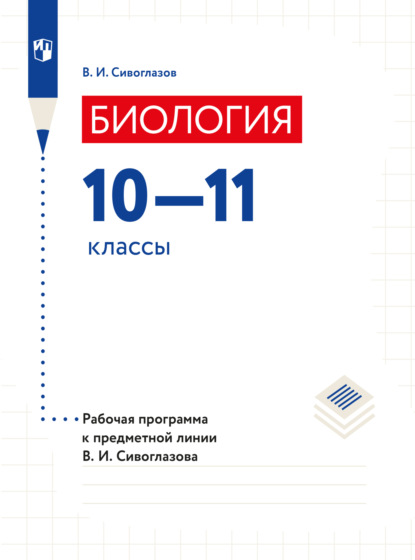 В. И. Сивоглазов

БИОЛОГИЯ

10—11

классы

Рабочая программа к предметной линии В. И. Сивоглазова